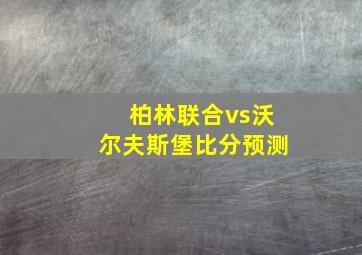 柏林联合vs沃尔夫斯堡比分预测